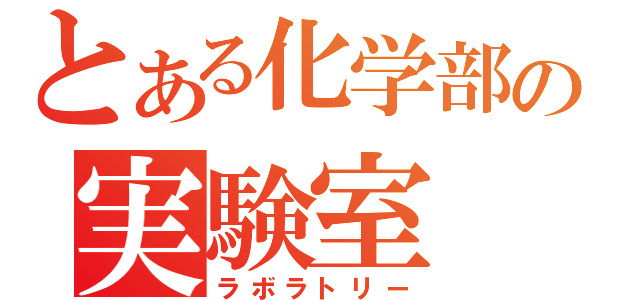 とある化学部の
実験室
ラボラトリー